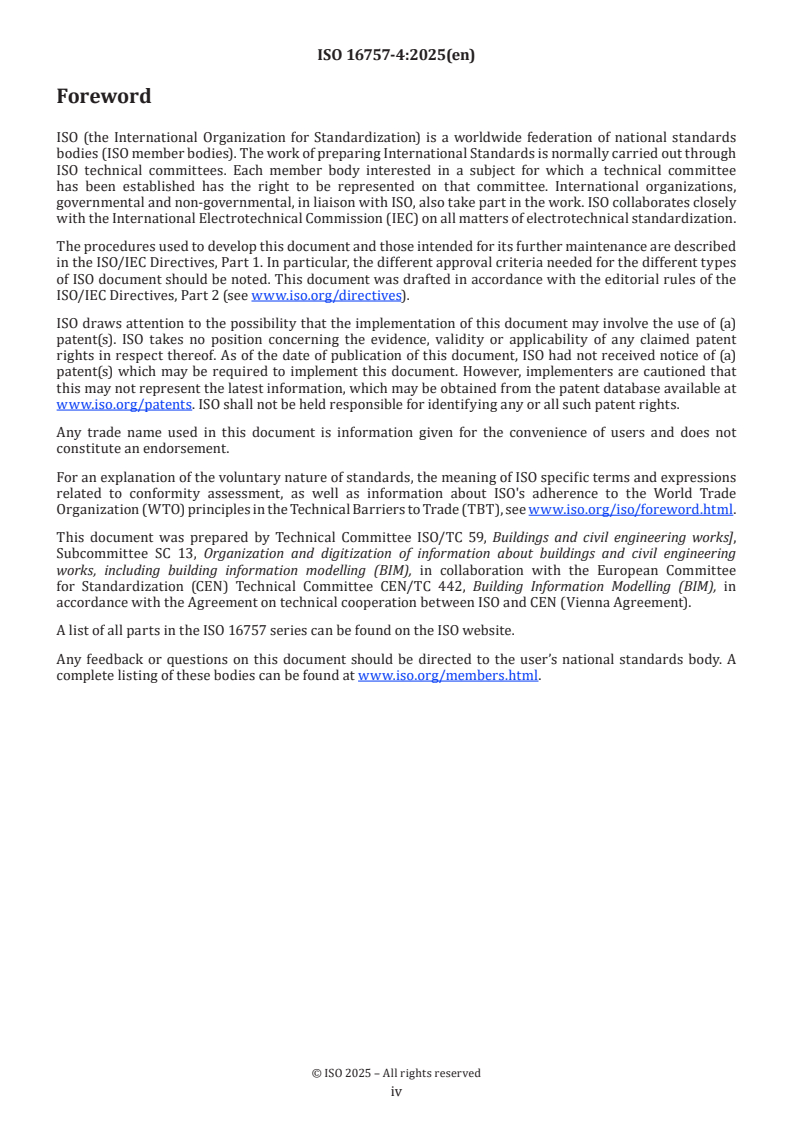 ISO 16757-4:2025(en)

Foreword

ISO (the International Organization for Standardization) is a worldwide federation of national standards bodies (ISO member bodies). The work of preparing International Standards is normally carried out through ISO technical committees. Each member body interested in a subject for which a technical committee has been established has the right to be represented on that committee. International organizations, governmental and non-governmental, in liaison with ISO, also take part in the work. ISO collaborates closely with the International Electrotechnical Commission (IEC) on all matters of electrotechnical standardization.

The procedures used to develop this document and those intended for its further maintenance are described in the ISO/IEC Directives, Part 1. In particular, the different approval criteria needed for the different types of ISO document should be noted. This document was drafted in accordance with the editorial rules of the ISO/IEC Directives, Part 2 (see www.iso.org/directives).

ISO draws attention to the possibility that the implementation of this document may involve the use of (a) patent(s). ISO takes no position concerning the evidence, validity or applicability of any claimed patent rights in respect thereof. As of the date of publication of this document, ISO had not received notice of (a) patent(s) which may be required to implement this document. However, implementers are cautioned that this may not represent the latest information, which may be obtained from the patent database available at www.iso.org/patents. ISO shall not be held responsible for identifying any or all such patent rights.

Any trade name used in this document is information given for the convenience of users and does not constitute an endorsement.

For an explanation of the voluntary nature of standards, the meaning of ISO specific terms and expressions related to conformity assessment, as well as information about ISO's adherence to the World Trade Organization (WTO) principles in the Technical Barriers to Trade (TBT), see www.iso.org/iso/foreword.html.

This document was prepared by Technical Committee ISO/TC 59, Buildings and civil engineering works], Subcommittee SC 13, Organization and digitization of information about buildings and civil engineering works, including building information modelling (BIM), in collaboration with the European Committee for Standardization (CEN) Technical Committee CEN/TC 442, Building Information Modelling (BIM), in accordance with the Agreement on technical cooperation between ISO and CEN (Vienna Agreement).

A list of all parts in the ISO 16757 series can be found on the ISO website.

Any feedback or questions on this document should be directed to the user's national standards body. A complete listing of these bodies can be found at www.iso.org/members.html.

© ISO 2025 – All rights reserved
iv